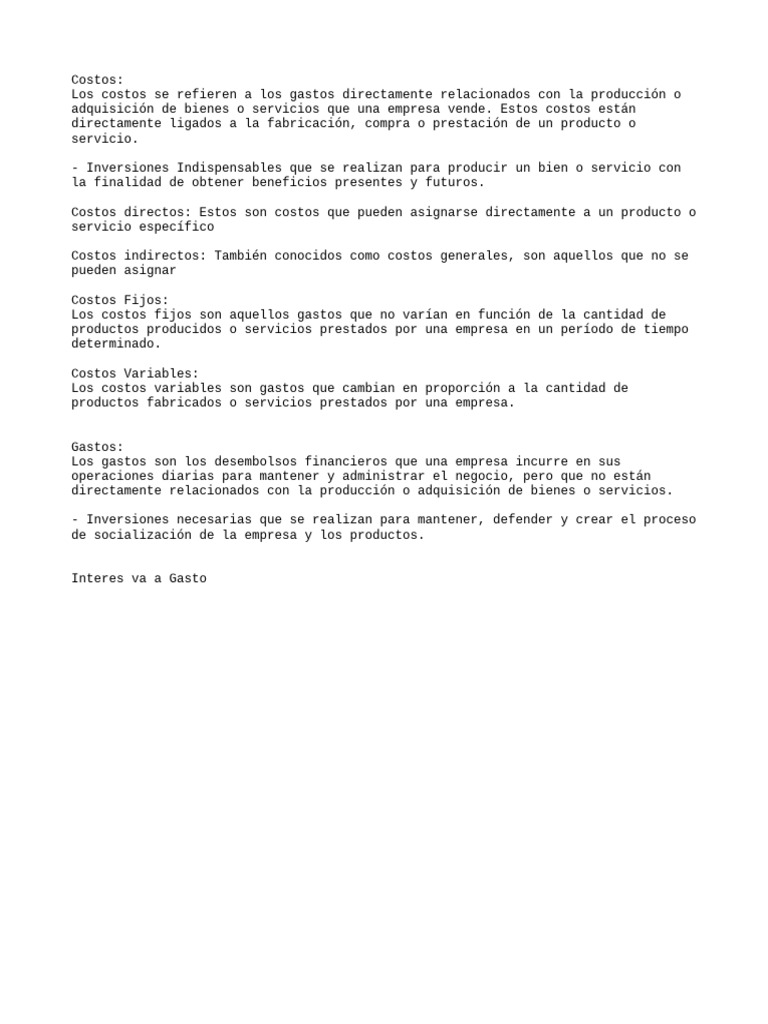 Costos:
Los costos se refieren a los gastos directamente relacionados con la producción o adquisición de bienes o servicios que una empresa vende. Estos costos están directamente ligados a la fabricación, compra o prestación de un producto o servicio.

- Inversiones Indispensables que se realizan para producir un bien o servicio con la finalidad de obtener beneficios presentes y futuros.

Costos directos: Estos son costos que pueden asignarse directamente a un producto o servicio específico

Costos indirectos: También conocidos como costos generales, son aquellos que no se pueden asignar

Costos Fijos:
Los costos fijos son aquellos gastos que no varían en función de la cantidad de productos producidos o servicios prestados por una empresa en un período de tiempo determinado.

Costos Variables:
Los costos variables son gastos que cambian en proporción a la cantidad de productos fabricados o servicios prestados por una empresa.

Gastos:
Los gastos son los desembolsos financieros que una empresa incurre en sus operaciones diarias para mantener y administrar el negocio, pero que no están directamente relacionados con la producción o adquisición de bienes o servicios.

- Inversiones necesarias que se realizan para mantener, defender y crear el proceso de socialización de la empresa y los productos.

Interes va a Gasto